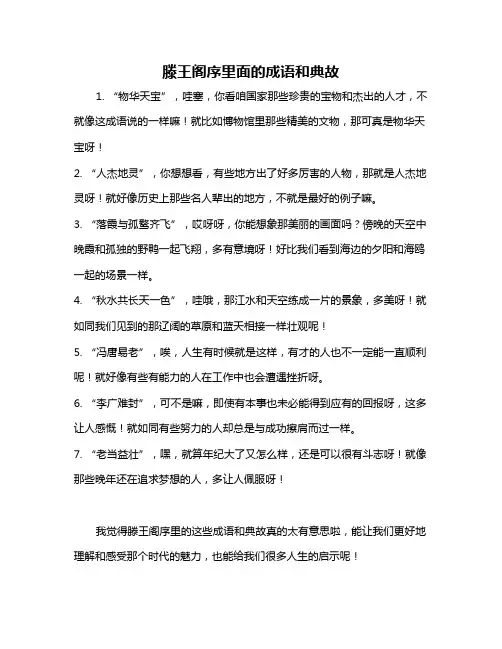 滕王阁序里面的成语和典故

1. “物华天宝”，哇塞，你看咱国家那些珍贵的宝物和杰出的人才，不就像这成语说的一样嘛！就比如博物馆里那些精美的文物，那可真是物华天宝呀！

2. “人杰地灵”，你想想看，有些地方出了好多厉害的人物，那就是人杰地灵呀！就好像历史上那些名人辈出的地方，不就是最好的例子嘛。

3. “落霞与孤鹜齐飞”，哎呀呀，你能想象那美丽的画面吗？傍晚的天空中晚霞和孤独的野鸭一起飞翔，多有意境呀！好比我们看到海边的夕阳和海鸥一起的场景一样。

4. “秋水共长天一色”，哇哦，那江水和天空练成一片的景象，多美呀！就如同我们见到的那辽阔的草原和蓝天相接一样壮观呢！

5. “冯唐易老”，唉，人生有时候就是这样，有才的人也不一定能一直顺利呢！就好像有些有能力的人在工作中也会遭遇挫折呀。

6. “李广难封”，可不是嘛，即使有本事也未必能得到应有的回报呀，这多让人感慨！就如同有些努力的人却总是与成功擦肩而过一样。

7. “老当益壮”，嘿，就算年纪大了又怎么样，还是可以很有斗志呀！就像那些晚年还在追求梦想的人，多让人佩服呀！

我觉得滕王阁序里的这些成语和典故真的太有意思啦，能让我们更好地理解和感受那个时代的魅力，也能给我们很多人生的启示呢！